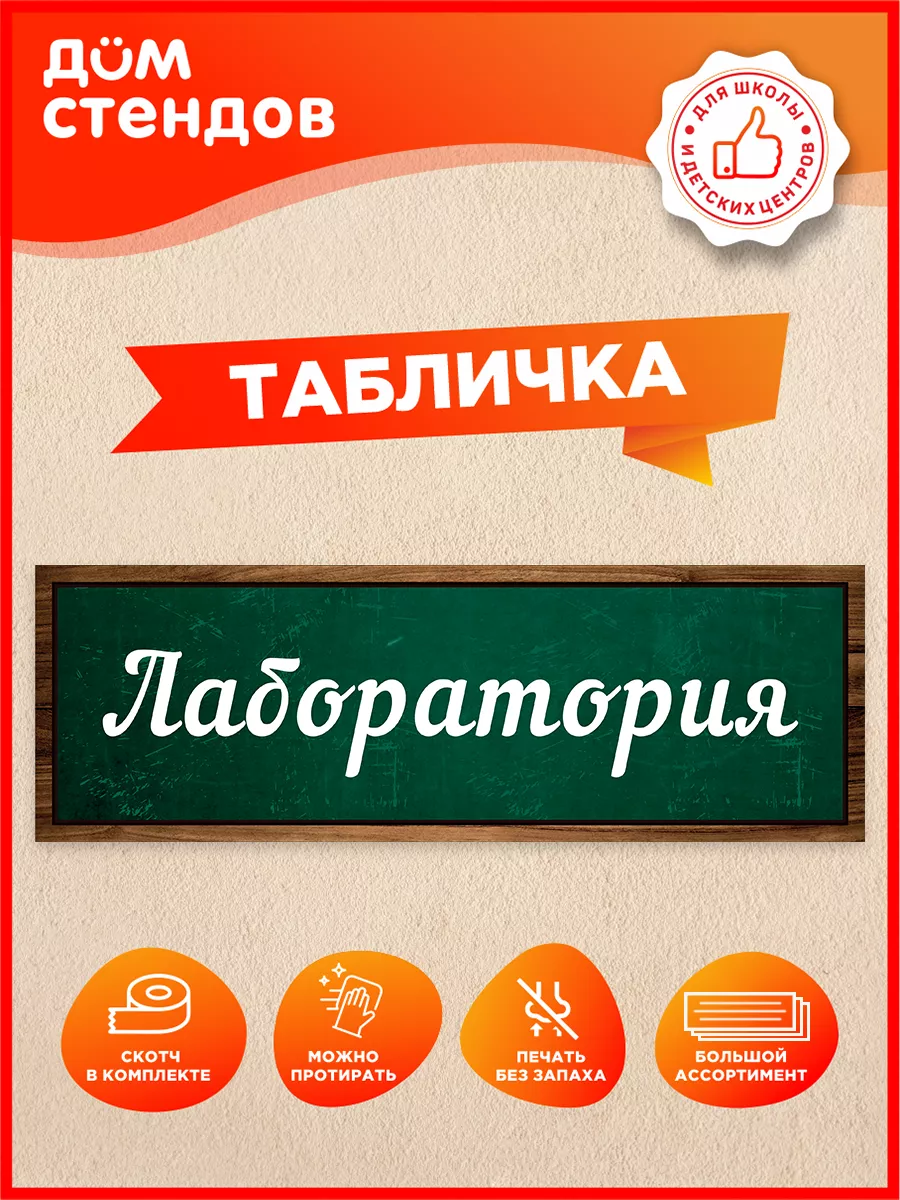 ДОМ СТЕНДОВ

ДЛЯ ШКОЛЫ И ДЕТСКИХ ЦЕНТРОВ

ТАБЛИЧКА

Лаборатория

СКОТЧ В КОМПЛЕКТЕ

МОЖНО ПРОТИРАТЬ

ПЕЧАТЬ БЕЗ ЗАПАХА

БОЛЬШОЙ АССОРТИМЕНТ